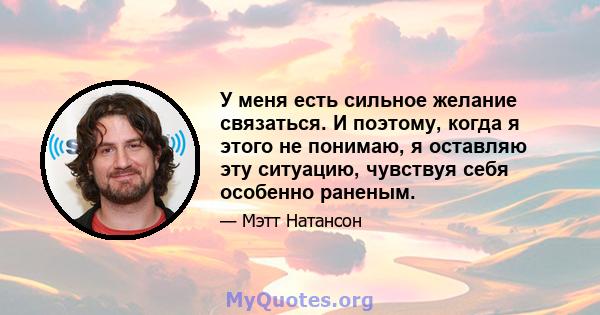 У меня есть сильное желание связаться. И поэтому, когда я этого не понимаю, я оставляю эту ситуацию, чувствуя себя особенно раненым.

— Мэтт Натансон

MyQuotes.org